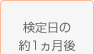 検定日の
約1ヵ月後